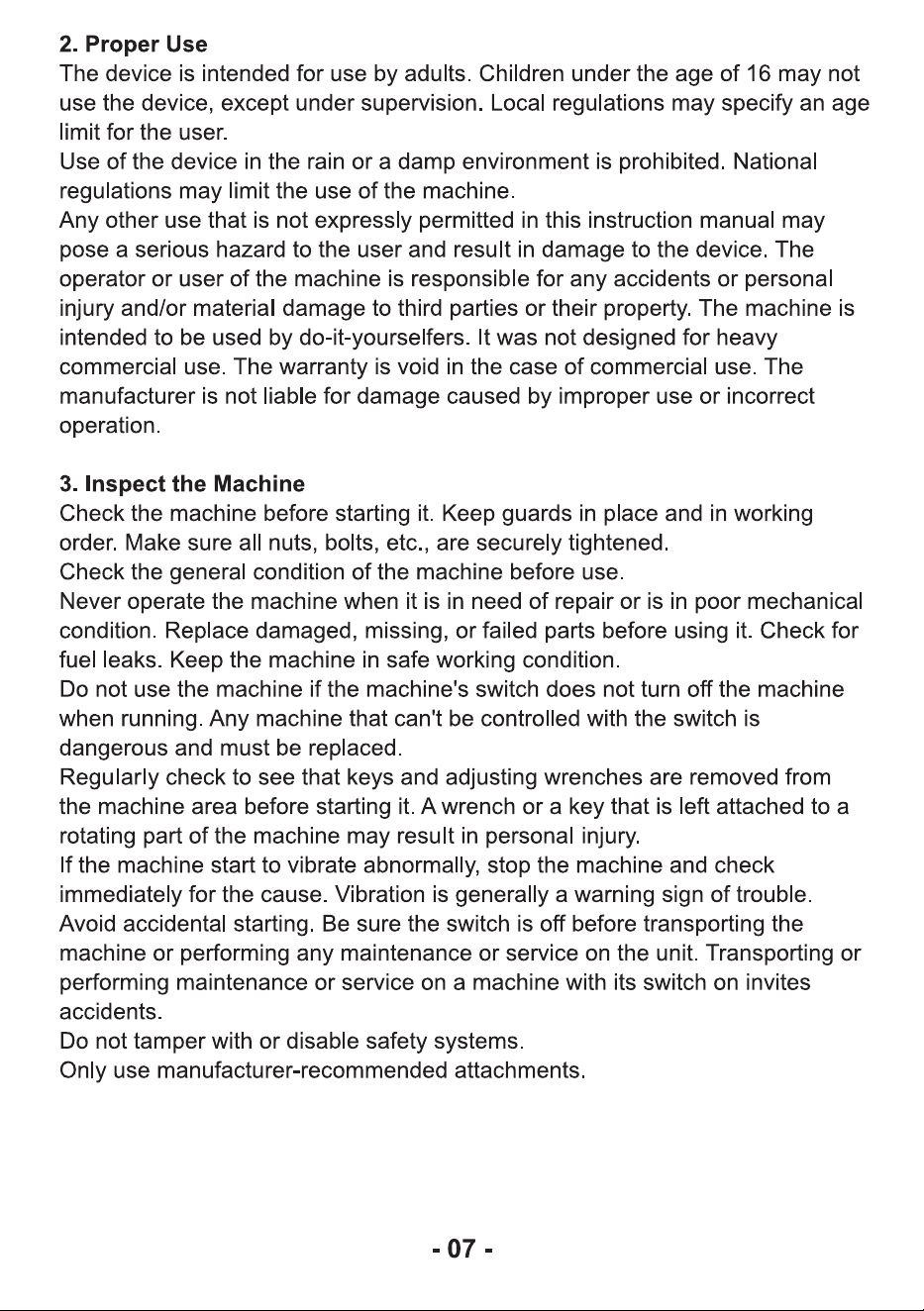 2. Proper Use

The device is intended for use by adults. Children under the age of 16 may not use the device, except under supervision. Local regulations may specify an age limit for the user.

Use of the device in the rain or a damp environment is prohibited. National regulations may limit the use of the machine.

Any other use that is not expressly permitted in this instruction manual may pose a serious hazard to the user and result in damage to the device. The operator or user of the machine is responsible for any accidents or personal injury and/or material damage to third parties or their property. The machine is intended to be used by do-it-yourselfers. It was not designed for heavy commercial use. The warranty is void in the case of commercial use. The manufacturer is not liable for damage caused by improper use or incorrect operation.

3. Inspect the Machine

Check the machine before starting it. Keep guards in place and in working order. Make sure all nuts, bolts, etc., are securely tightened.

Check the general condition of the machine before use.

Never operate the machine when it is in need of repair or is in poor mechanical condition. Replace damaged, missing, or failed parts before using it. Check for fuel leaks. Keep the machine in safe working condition.

Do not use the machine if the machine's switch does not turn off the machine when running. Any machine that can't be controlled with the switch is dangerous and must be replaced.

Regularly check to see that keys and adjusting wrenches are removed from the machine area before starting it. A wrench or a key that is left attached to a rotating part of the machine may result in personal injury.

If the machine start to vibrate abnormally, stop the machine and check immediately for the cause. Vibration is generally a warning sign of trouble.

Avoid accidental starting. Be sure the switch is off before transporting the machine or performing any maintenance or service on the unit. Transporting or performing maintenance or service on a machine with its switch on invites accidents.

Do not tamper with or disable safety systems.

Only use manufacturer-recommended attachments.

- 07 -